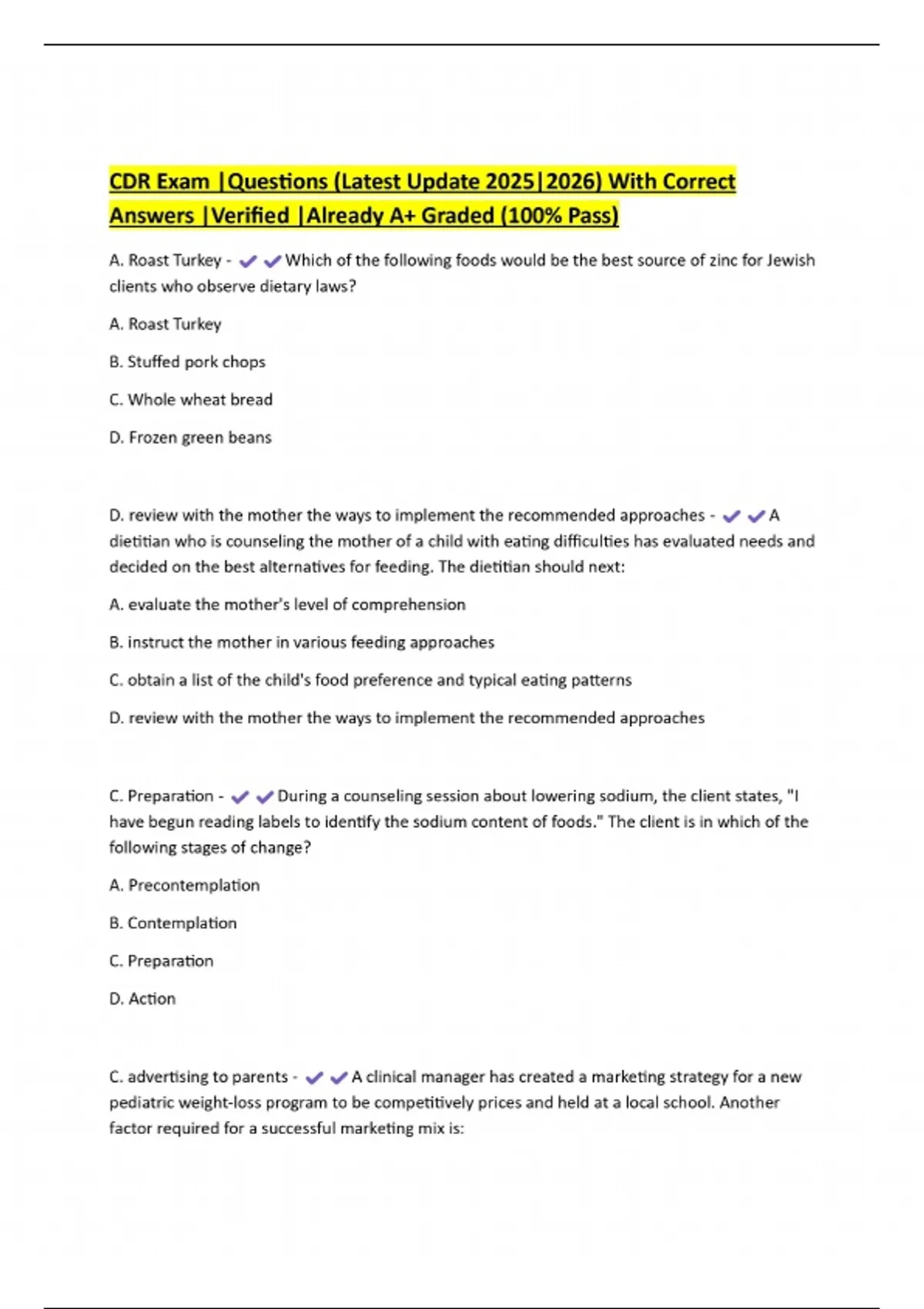 CDR Exam |Questions (Latest Update 2025|2026) With Correct Answers |Verified |Already A+ Graded (100% Pass)

A. Roast Turkey - ✔✔Which of the following foods would be the best source of zinc for Jewish clients who observe dietary laws?

A. Roast Turkey

B. Stuffed pork chops

C. Whole wheat bread

D. Frozen green beans

D. review with the mother the ways to implement the recommended approaches - ✔✔A dietitian who is counseling the mother of a child with eating difficulties has evaluated needs and decided on the best alternatives for feeding. The dietitian should next:

A. evaluate the mother's level of comprehension

B. instruct the mother in various feeding approaches

C. obtain a list of the child's food preference and typical eating patterns

D. review with the mother the ways to implement the recommended approaches

C. Preparation - ✔✔During a counseling session about lowering sodium, the client states, "I have begun reading labels to identify the sodium content of foods." The client is in which of the following stages of change?

A. Precontemplation

B. Contemplation

C. Preparation

D. Action

C. advertising to parents - ✔✔A clinical manager has created a marketing strategy for a new pediatric weight-loss program to be competitively prices and held at a local school. Another factor required for a successful marketing mix is: